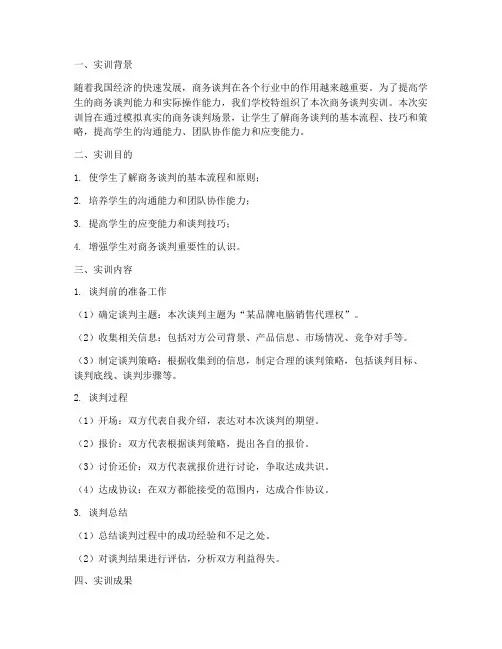 一、实训背景

随着我国经济的快速发展，商务谈判在各个行业中的作用越来越重要。为了提高学生的商务谈判能力和实际操作能力，我们学校特组织了本次商务谈判实训。本次实训旨在通过模拟真实的商务谈判场景，让学生了解商务谈判的基本流程、技巧和策略，提高学生的沟通能力、团队协作能力和应变能力。

二、实训目的

1. 使学生了解商务谈判的基本流程和原则；

2. 培养学生的沟通能力和团队协作能力；

3. 提高学生的应变能力和谈判技巧；

4. 增强学生对商务谈判重要性的认识。

三、实训内容

1. 谈判前的准备工作

（1）确定谈判主题：本次谈判主题为“某品牌电脑销售代理权”。

（2）收集相关信息：包括对方公司背景、产品信息、市场情况、竞争对手等。

（3）制定谈判策略：根据收集到的信息，制定合理的谈判策略，包括谈判目标、谈判底线、谈判步骤等。

2. 谈判过程

（1）开场：双方代表自我介绍，表达对本次谈判的期望。

（2）报价：双方代表根据谈判策略，提出各自的报价。

（3）讨价还价：双方代表就报价进行讨论，争取达成共识。

（4）达成协议：在双方都能接受的范围内，达成合作协议。

3. 谈判总结

（1）总结谈判过程中的成功经验和不足之处。

（2）对谈判结果进行评估，分析双方利益得失。

四、实训成果